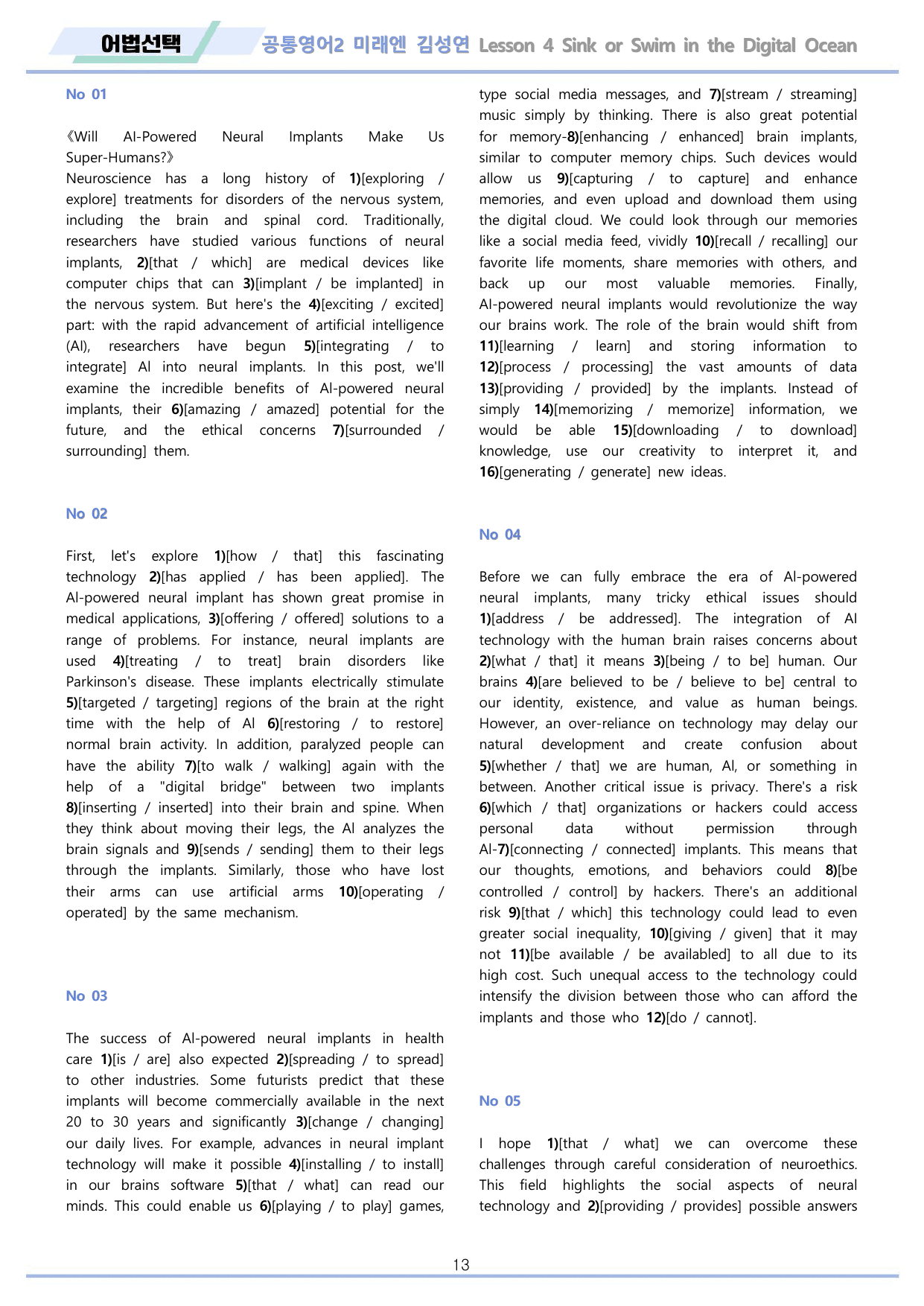 어법선택 공통영어2 미래엔 김성연 Lesson 4 Sink or Swim in the Digital Ocean

No 01

《Will AI-Powered Neural Implants Make Us Super-Humans?》

Neuroscience has a long history of 1)[exploring / explore] treatments for disorders of the nervous system, including the brain and spinal cord. Traditionally, researchers have studied various functions of neural implants, 2)[that / which] are medical devices like computer chips that can 3)[implant / be implanted] in the nervous system. But here's the 4)[exciting / excited] part: with the rapid advancement of artificial intelligence (AI), researchers have begun 5)[integrating / to integrate] AI into neural implants. In this post, we'll examine the incredible benefits of AI-powered neural implants, their 6)[amazing / amazed] potential for the future, and the ethical concerns 7)[surrounded / surrounding] them.

No 02

First, let's explore 1)[how / that] this fascinating technology 2)[has applied / has been applied]. The AI-powered neural implant has shown great promise in medical applications, 3)[offering / offered] solutions to a range of problems. For instance, neural implants are used 4)[treating / to treat] brain disorders like Parkinson's disease. These implants electrically stimulate 5)[targeted / targeting] regions of the brain at the right time with the help of AI 6)[restoring / to restore] normal brain activity. In addition, paralyzed people can have the ability 7)[to walk / walking] again with the help of a "digital bridge" between two implants 8)[inserting / inserted] into their brain and spine. When they think about moving their legs, the AI analyzes the brain signals and 9)[sends / sending] them to their legs through the implants. Similarly, those who have lost their arms can use artificial arms 10)[operating / operated] by the same mechanism.

No 03

The success of AI-powered neural implants in health care 1)[is / are] also expected 2)[spreading / to spread] to other industries. Some futurists predict that these implants will become commercially available in the next 20 to 30 years and significantly 3)[change / changing] our daily lives. For example, advances in neural implant technology will make it possible 4)[installing / to install] in our brains software 5)[that / what] can read our minds. This could enable us 6)[playing / to play] games, type social media messages, and 7)[stream / streaming] music simply by thinking. There is also great potential for memory-8)[enhancing / enhanced] brain implants, similar to computer memory chips. Such devices would allow us 9)[capturing / to capture] and enhance memories, and even upload and download them using the digital cloud. We could look through our memories like a social media feed, vividly 10)[recall / recalling] our favorite life moments, share memories with others, and back up our most valuable memories. Finally, AI-powered neural implants would revolutionize the way our brains work. The role of the brain would shift from 11)[learning / learn] and storing information to 12)[process / processing] the vast amounts of data 13)[providing / provided] by the implants. Instead of simply 14)[memorizing / memorize] information, we would be able 15)[downloading / to download] knowledge, use our creativity to interpret it, and 16)[generating / generate] new ideas.

No 04

Before we can fully embrace the era of AI-powered neural implants, many tricky ethical issues should 1)[address / be addressed]. The integration of AI technology with the human brain raises concerns about 2)[what / that] it means 3)[being / to be] human. Our brains 4)[are believed to be / believe to be] central to our identity, existence, and value as human beings. However, an over-reliance on technology may delay our natural development and create confusion about 5)[whether / that] we are human, AI, or something in between. Another critical issue is privacy. There's a risk 6)[which / that] organizations or hackers could access personal data without permission through AI-7)[connecting / connected] implants. This means that our thoughts, emotions, and behaviors could 8)[be controlled / control] by hackers. There's an additional risk 9)[that / which] this technology could lead to even greater social inequality, 10)[giving / given] that it may not 11)[be available / be availabled] to all due to its high cost. Such unequal access to the technology could intensify the division between those who can afford the implants and those who 12)[do / cannot].

No 05

I hope 1)[that / what] we can overcome these challenges through careful consideration of neuroethics. This field highlights the social aspects of neural technology and 2)[providing / provides] possible answers

13